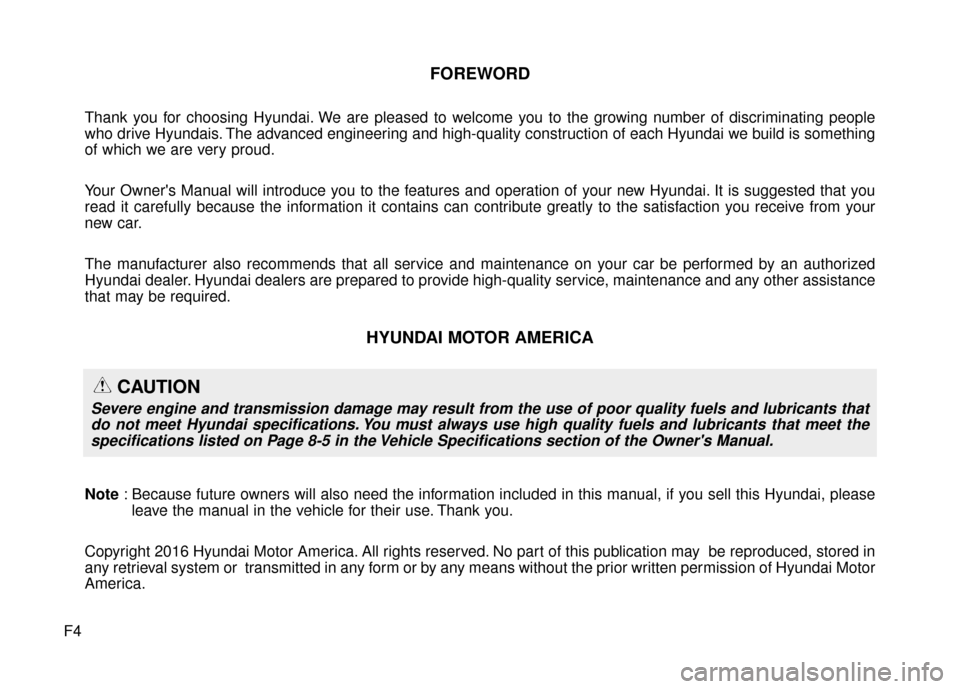 FOREWORD

Thank you for choosing Hyundai. We are pleased to welcome you to the growing number of discriminating people who drive Hyundais. The advanced engineering and high-quality construction of each Hyundai we build is something of which we are very proud.

Your Owner's Manual will introduce you to the features and operation of your new Hyundai. It is suggested that you read it carefully because the information it contains can contribute greatly to the satisfaction you receive from your new car.

The manufacturer also recommends that all service and maintenance on your car be performed by an authorized Hyundai dealer. Hyundai dealers are prepared to provide high-quality service, maintenance and any other assistance that may be required.

HYUNDAI MOTOR AMERICA

CAUTION
Severe engine and transmission damage may result from the use of poor quality fuels and lubricants that do not meet Hyundai specifications. You must always use high quality fuels and lubricants that meet the specifications listed on Page 8-5 in the Vehicle Specifications section of the Owner's Manual.

Note : Because future owners will also need the information included in this manual, if you sell this Hyundai, please leave the manual in the vehicle for their use. Thank you.

Copyright 2016 Hyundai Motor America. All rights reserved. No part of this publication may be reproduced, stored in any retrieval system or transmitted in any form or by any means without the prior written permission of Hyundai Motor America.

F4

carmanualsonline.info